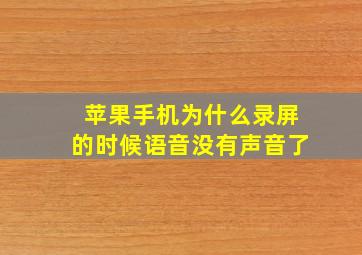 苹果手机为什么录屏的时候语音没有声音了